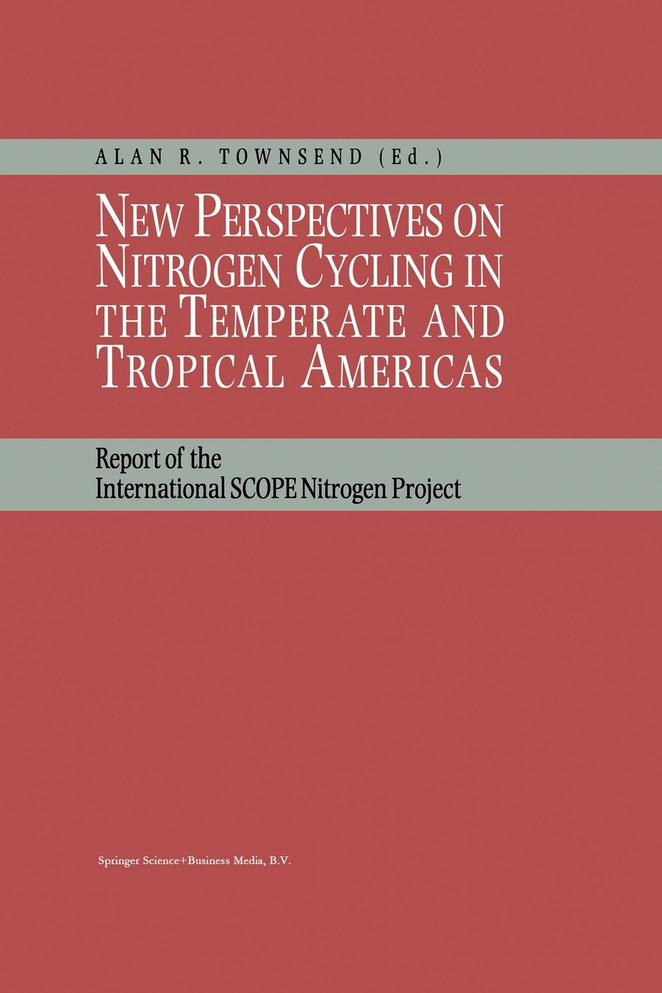 ALAN R. TOWNSEND (Ed.)

NEW PERSPECTIVES ON NITROGEN CYCLING IN THE TEMPERATE AND TROPICAL AMERICAS

Report of the International SCOPE Nitrogen Project

Springer Science+Business Media, B.V.